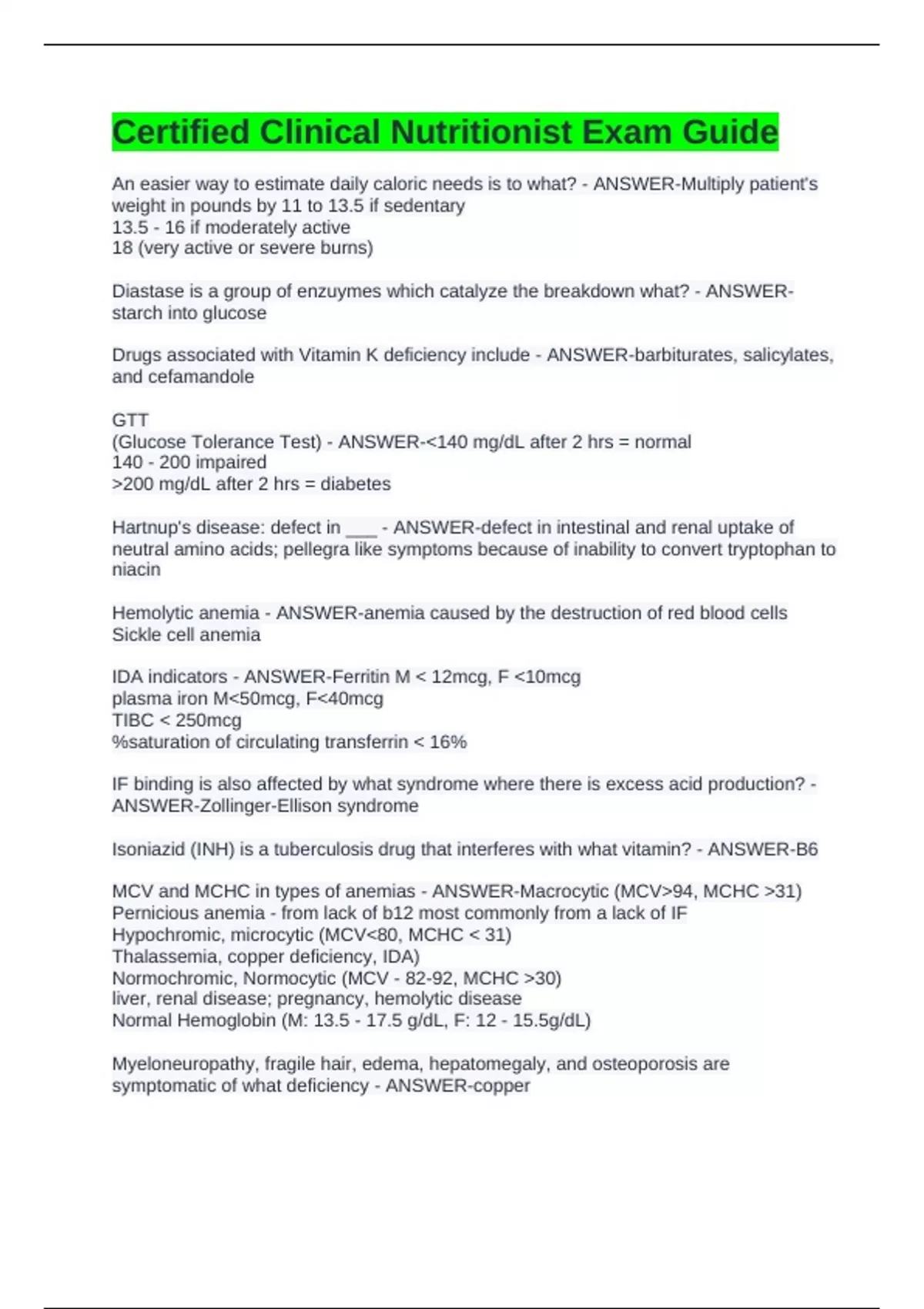 Certified Clinical Nutritionist Exam Guide

An easier way to estimate daily caloric needs is to what? - ANSWER-Multiply patient's weight in pounds by 11 to 13.5 if sedentary
13.5 - 16 if moderately active
18 (very active or severe burns)

Diastase is a group of enzuymes which catalyze the breakdown what? - ANSWER-starch into glucose

Drugs associated with Vitamin K deficiency include - ANSWER-barbiturates, salicylates, and cefamandole

GTT
(Glucose Tolerance Test) - ANSWER-<140 mg/dL after 2 hrs = normal
140 - 200 impaired
>200 mg/dL after 2 hrs = diabetes

Hartnup's disease: defect in ___ - ANSWER-defect in intestinal and renal uptake of neutral amino acids; pellegra like symptoms because of inability to convert tryptophan to niacin

Hemolytic anemia - ANSWER-anemia caused by the destruction of red blood cells
Sickle cell anemia

IDA indicators - ANSWER-Ferritin M < 12mcg, F <10mcg
plasma iron M<50mcg, F<40mcg
TIBC < 250mcg
%saturation of circulating transferrin < 16%

IF binding is also affected by what syndrome where there is excess acid production? - ANSWER-Zollinger-Ellison syndrome

Isoniazid (INH) is a tuberculosis drug that interferes with what vitamin? - ANSWER-B6

MCV and MCHC in types of anemias - ANSWER-Macrocytic (MCV>94, MCHC >31)
Pernicious anemia - from lack of b12 most commonly from a lack of IF
Hypochromic, microcytic (MCV<80, MCHC < 31)
Thalassemia, copper deficiency, IDA)
Normochromic, Normocytic (MCV - 82-92, MCHC >30)
liver, renal disease; pregnancy, hemolytic disease
Normal Hemoglobin (M: 13.5 - 17.5 g/dL, F: 12 - 15.5g/dL)

Myeloneuropathy, fragile hair, edema, hepatomegaly, and osteoporosis are symptomatic of what deficiency - ANSWER-copper